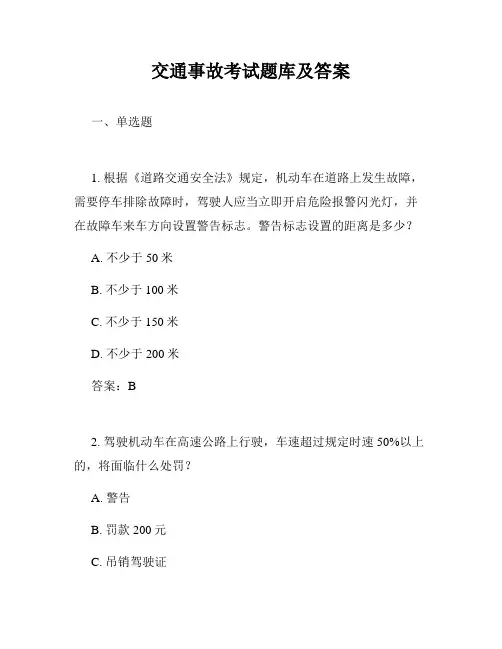 交通事故考试题库及答案

一、单选题

1. 根据《道路交通安全法》规定，机动车在道路上发生故障，需要停车排除故障时，驾驶人应当立即开启危险报警闪光灯，并在故障车来车方向设置警告标志。警告标志设置的距离是多少？

A. 不少于 50 米

B. 不少于 100 米

C. 不少于 150 米

D. 不少于 200 米

答案：B

2. 驾驶机动车在高速公路上行驶，车速超过规定时速 50%以上的，将面临什么处罚？

A. 警告

B. 罚款 200 元

C. 吊销驾驶证